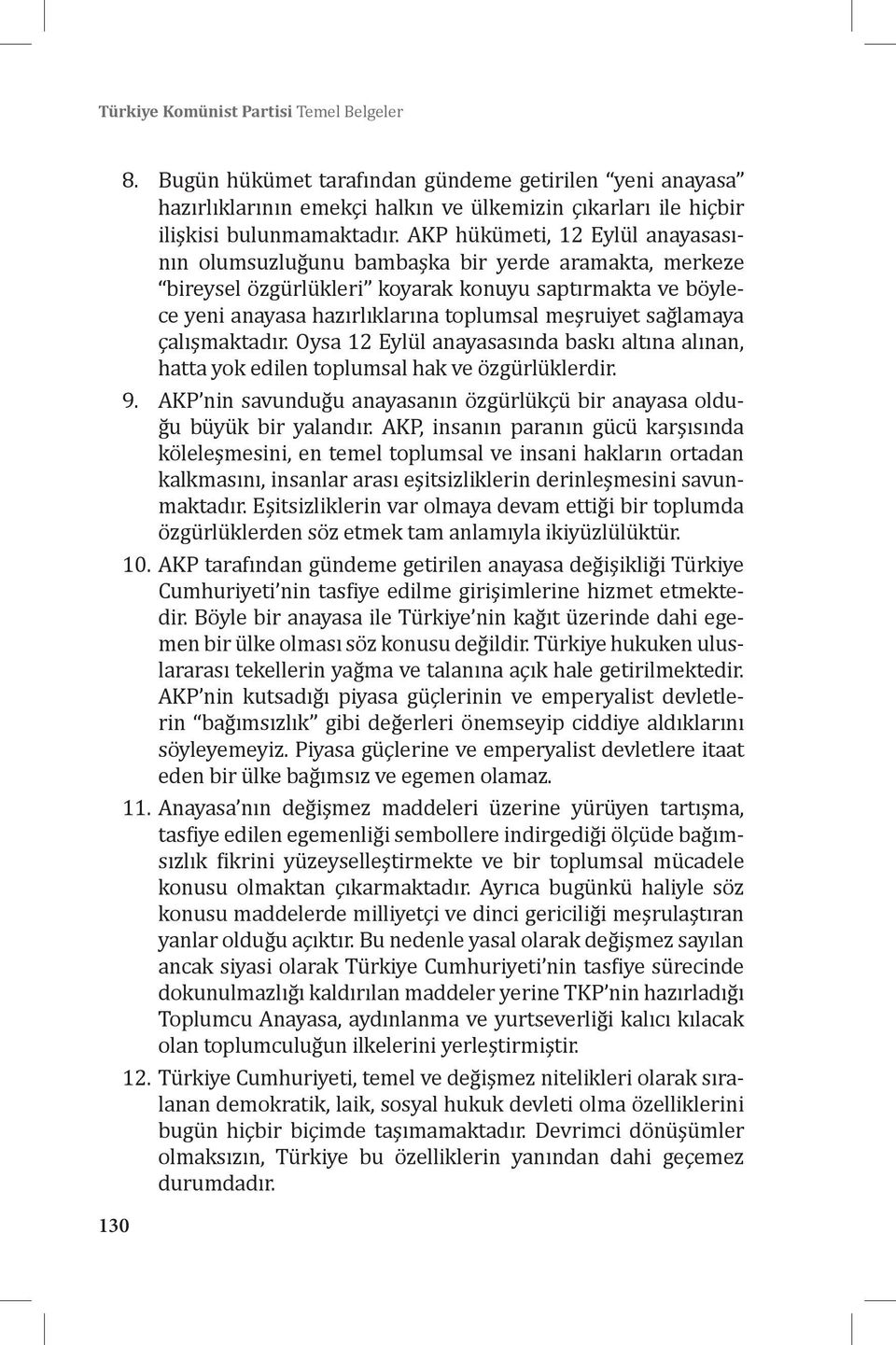 Türkiye Komünist Partisi Temel Belgeler

8. Bugün hükümet tarafından gündeme getirilen “yeni anayasa” hazırlıklarının emekçi halkın ve ülkemizin çıkarları ile hiçbir ilişkisi bulunmamaktadır. AKP hükümeti, 12 Eylül anayasasının olumsuzluğunu bambaşka bir yerde aramakta, merkeze “bireysel özgürlükleri” koyarak konuyu saptırmakta ve böylece yeni anayasa hazırlıklarına toplumsal meşruiyet sağlamaya çalışmaktadır. Oysa 12 Eylül anayasasında baskı altına alınan, hatta yok edilen toplumsal hak ve özgürlüklerdir.

9. AKP’nin savunduğu anayasanın özgürlükçü bir anayasa olduğu büyük bir yalandır. AKP, insanın paranın gücü karşısında köleleşmesini, en temel toplumsal ve insani hakların ortadan kalkmasını, insanlar arası eşitsizliklerin derinleşmesini savunmaktadır. Eşitsizliklerin var olmaya devam ettiği bir toplumda özgürlüklerden söz etmek tam anlamıyla ikiyüzlülüktür.

10. AKP tarafından gündeme getirilen anayasa değişikliği Türkiye Cumhuriyeti’nin tasfiye edilme girişimlerine hizmet etmektedir. Böyle bir anayasa ile Türkiye’nin kağıt üzerinde dahi egemen bir ülke olması söz konusu değildir. Türkiye hukuken uluslararası tekellerin yağma ve talanına açık hale getirilmektedir. AKP’nin kutsadığı piyasa güçlerinin ve emperyalist devletlerin “bağımsızlık” gibi değerleri önemseyip ciddiye aldıklarını söyleyemeyiz. Piyasa güçlerine ve emperyalist devletlere itaat eden bir ülke bağımsız ve egemen olamaz.

11. Anayasa’nın değişmez maddeleri üzerine yürüyen tartışma, tasfiye edilen egemenliği sembollere indirgediği ölçüde bağımsızlık fikrini yüzeyselleştirmekte ve bir toplumsal mücadele konusu olmaktan çıkarmaktadır. Ayrıca bugünkü haliyle söz konusu maddelerde milliyetçi ve dinci gericiliği meşrulaştıran yanlar olduğu açıktır. Bu nedenle yasal olarak değişmez sayılan ancak siyasi olarak Türkiye Cumhuriyeti’nin tasfiye sürecinde dokunulmazlığı kaldırılan maddeler yerine TKP’nin hazırladığı Toplumcu Anayasa, aydınlanma ve yurtseverliği kalıcı kılacak olan toplumculuğun ilkelerini yerleştirmiştir.

12. Türkiye Cumhuriyeti, temel ve değişmez nitelikleri olarak sıralanan demokratik, laik, sosyal hukuk devleti olma özelliklerini bugün hiçbir biçimde taşımamaktadır. Devrimci dönüşümler olmaksızın, Türkiye bu özelliklerin yanından dahi geçemez durumdadır.

130